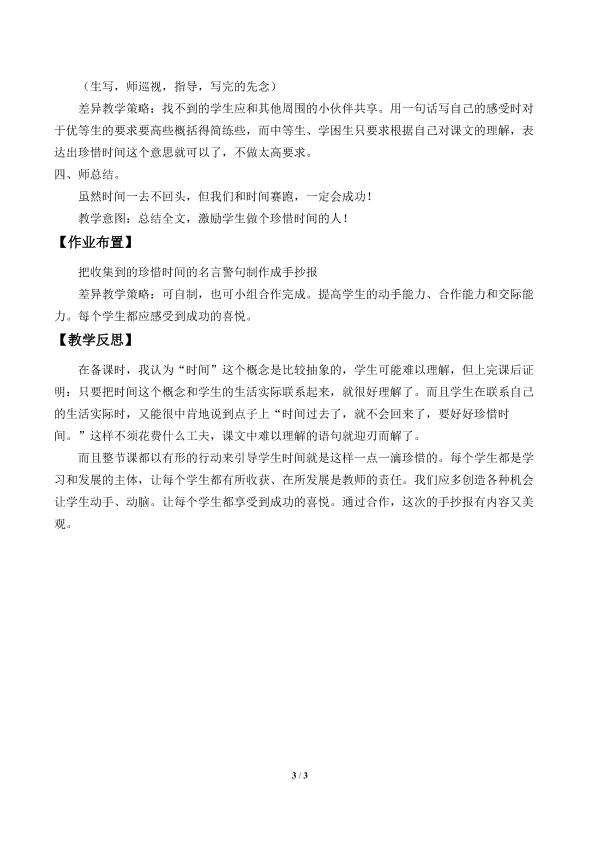 （生写，师巡视，指导，写完的先念）

差异教学策略：找不到的学生应和其他周围的小伙伴共享。用一句话写自己的感受时对于优等生的要求要高些概括得简练些，而中等生、学困生只要求根据自己对课文的理解，表达出珍惜时间这个意思就可以了，不做太高要求。

四、师总结。

虽然时间一去不回头，但我们和时间赛跑，一定会成功！

教学意图：总结全文，激励学生做个珍惜时间的人！

【作业布置】

把收集到的珍惜时间的名言警句制作成手抄报

差异教学策略：可自制，也可小组合作完成。提高学生的动手能力、合作能力和交际能力。每个学生都应感受到成功的喜悦。

【教学反思】

在备课时，我认为“时间”这个概念是比较抽象的，学生可能难以理解，但上完课后证明：只要把时间这个概念和学生的生活实际联系起来，就很好理解了。而且学生在联系自己的生活实际时，又能很中肯地说到点子上“时间过去了，就不会回来了，要好好珍惜时间。”这样不须花费什么工夫，课文中难以理解的语句就迎刃而解了。

而且整节课都以有形的行动来引导学生时间就是这样一点一滴珍惜的。每个学生都是学习和发展的主体，让每个学生都有所收获、在所发展是教师的责任。我们应多创造各种机会让学生动手、动脑。让每个学生都享受到成功的喜悦。通过合作，这次的手抄报有内容又美观。

3 / 3